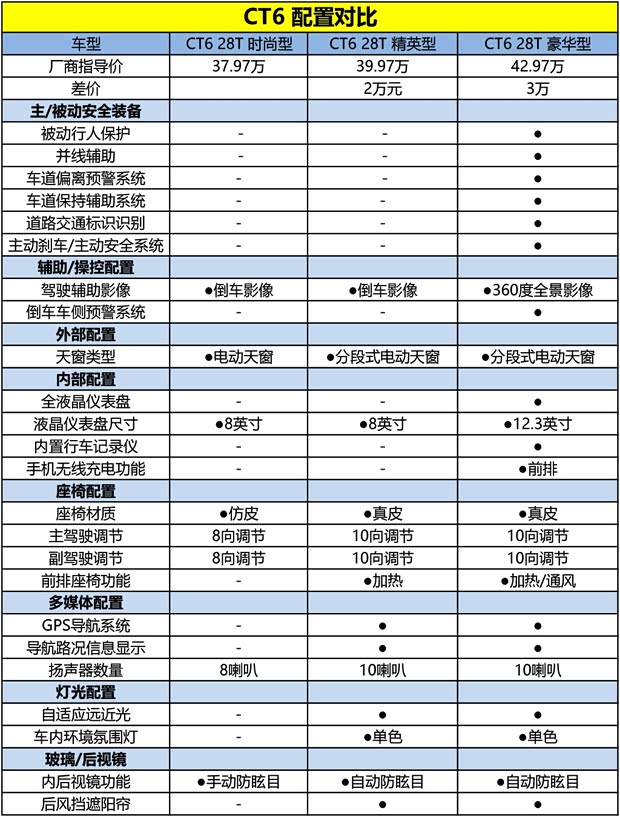 CT6 配置对比

| 车型 | CT6 28T 时尚型 | CT6 28T 精英型 | CT6 28T 豪华型 |
|---|---|---|---|
| 厂商指导价 | 37.97万 | 39.97万 | 42.97万 |
| 差价 | | 2万元 | 3万 |
| 主/被动安全装备 | | | |
| 被动行人保护 | - | - | ● |
| 并线辅助 | - | - | ● |
| 车道偏离预警系统 | - | - | ● |
| 车道保持辅助系统 | - | - | ● |
| 道路交通标识识别 | - | - | ● |
| 主动刹车/主动安全系统 | - | - | ● |
| 辅助/操控配置 | | | |
| 驾驶辅助影像 | ●倒车影像 | ●倒车影像 | ●360度全景影像 |
| 倒车车侧预警系统 | - | - | ● |
| 外部配置 | | | |
| 天窗类型 | ●电动天窗 | ●分段式电动天窗 | ●分段式电动天窗 |
| 内部配置 | | | |
| 全液晶仪表盘 | - | - | ● |
| 液晶仪表盘尺寸 | ●8英寸 | ●8英寸 | ●12.3英寸 |
| 内置行车记录仪 | - | - | ● |
| 手机无线充电功能 | - | - | ●前排 |
| 座椅配置 | | | |
| 座椅材质 | ●仿皮 | ●真皮 | ●真皮 |
| 主驾驶调节 | 8向调节 | 10向调节 | 10向调节 |
| 副驾驶调节 | 8向调节 | 10向调节 | 10向调节 |
| 前排座椅功能 | - | ●加热 | ●加热/通风 |
| 多媒体配置 | | | |
| GPS导航系统 | - | ● | ● |
| 导航路况信息显示 | - | ● | ● |
| 扬声器数量 | 8喇叭 | 10喇叭 | 10喇叭 |
| 灯光配置 | | | |
| 自适应远近光 | - | ● | ● |
| 车内环境氛围灯 | - | ●单色 | ●单色 |
| 玻璃/后视镜 | | | |
| 内后视镜功能 | ●手动防眩目 | ●自动防眩目 | ●自动防眩目 |
| 后风挡遮阳帘 | - | ● | ● |